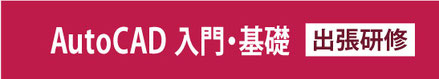 AutoCAD 入門・基礎 出張研修